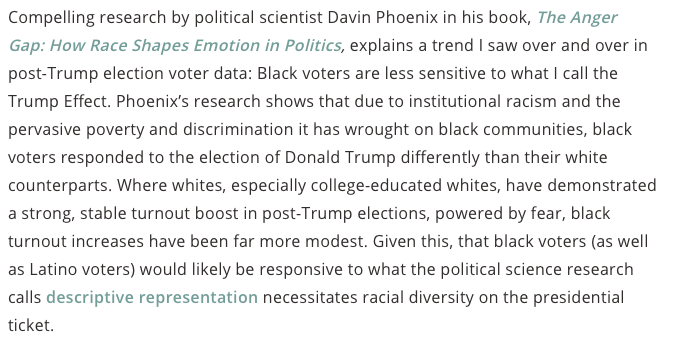 Compelling research by political scientist Davin Phoenix in his book, The Anger Gap: How Race Shapes Emotion in Politics, explains a trend I saw over and over in post-Trump election voter data: Black voters are less sensitive to what I call the Trump Effect. Phoenix's research shows that due to institutional racism and the pervasive poverty and discrimination it has wrought on black communities, black voters responded to the election of Donald Trump differently than their white counterparts. Where whites, especially college-educated whites, have demonstrated a strong, stable turnout boost in post-Trump elections, powered by fear, black turnout increases have been far more modest. Given this, that black voters (as well as Latino voters) would likely be responsive to what the political science research calls descriptive representation necessitates racial diversity on the presidential ticket.